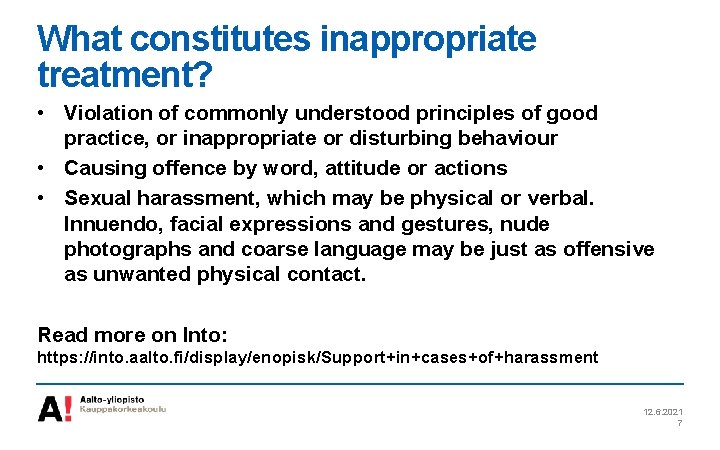 What constitutes inappropriate treatment?

• Violation of commonly understood principles of good practice, or inappropriate or disturbing behaviour
• Causing offence by word, attitude or actions
• Sexual harassment, which may be physical or verbal. Innuendo, facial expressions and gestures, nude photographs and coarse language may be just as offensive as unwanted physical contact.

Read more on Into:
https://into.aalto.fi/display/enopisk/Support+in+cases+of+harassment

A!
Aalto-yliopisto
Kauppakorkeakoulu

12.6.2021
7